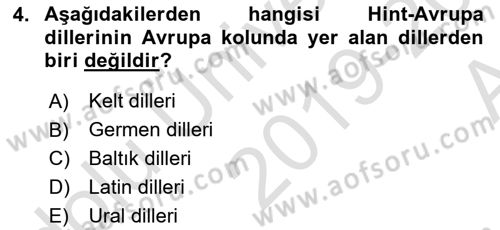 4. Aşağıdakilerden hangisi Hint-Avrupa dillerinin Avrupa kolunda yer alan dillerden biri değildir?

A) Kelt dilleri
B) Germen dilleri
C) Baltık dilleri
D) Latin dilleri
E) Ural dilleri

www.aofsoru.com
www.aofsoru.com
www.aofsoru.com
www.aofsoru.com
2019